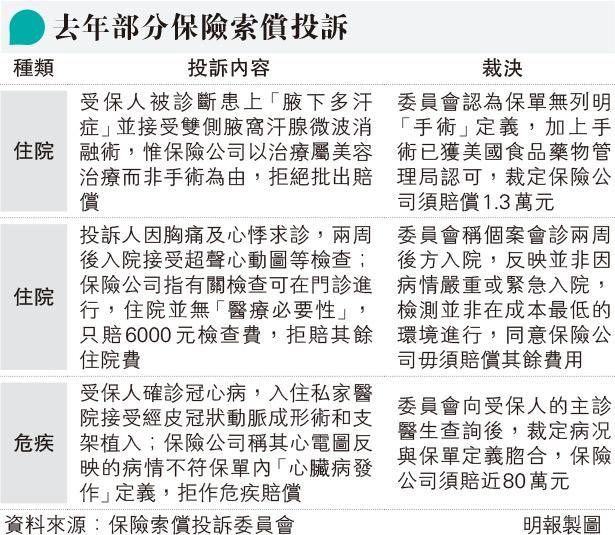 去年部分保險索償投訴

| 種類 | 投訴內容 | 裁決 |
|---|---|---|
| 住院 | 受保人被診斷患上「腋下多汗症」並接受雙側腋窩汗腺微波消融術，惟保險公司以治療屬美容治療而非手術為由，拒絕批出賠償 | 委員會認為保單無列明「手術」定義，加上手術已獲美國食品藥物管理局認可，裁定保險公司須賠償1.3萬元 |
| 住院 | 投訴人因胸痛及心悸求診，兩周後入院接受超聲心動圖等檢查；保險公司指有關檢查可在門診進行，住院並無「醫療必要性」，只賠6000元檢查費，拒賠其餘住院費 | 委員會稱個案會診兩周後方入院，反映並非因病情嚴重或緊急入院，檢測並非在成本最低的環境進行，同意保險公司毋須賠償其餘費用 |
| 危疾 | 受保人確診冠心病，入住私家醫院接受經皮冠狀動脈成形術和支架植入；保險公司稱其心電圖反映的病情不符保單內「心臟病發作」定義，拒作危疾賠償 | 委員會向受保人的主診醫生查詢後，裁定病況與保單定義脗合，保險公司須賠近80萬元 |

資料來源：保險索償投訴委員會

明報製圖